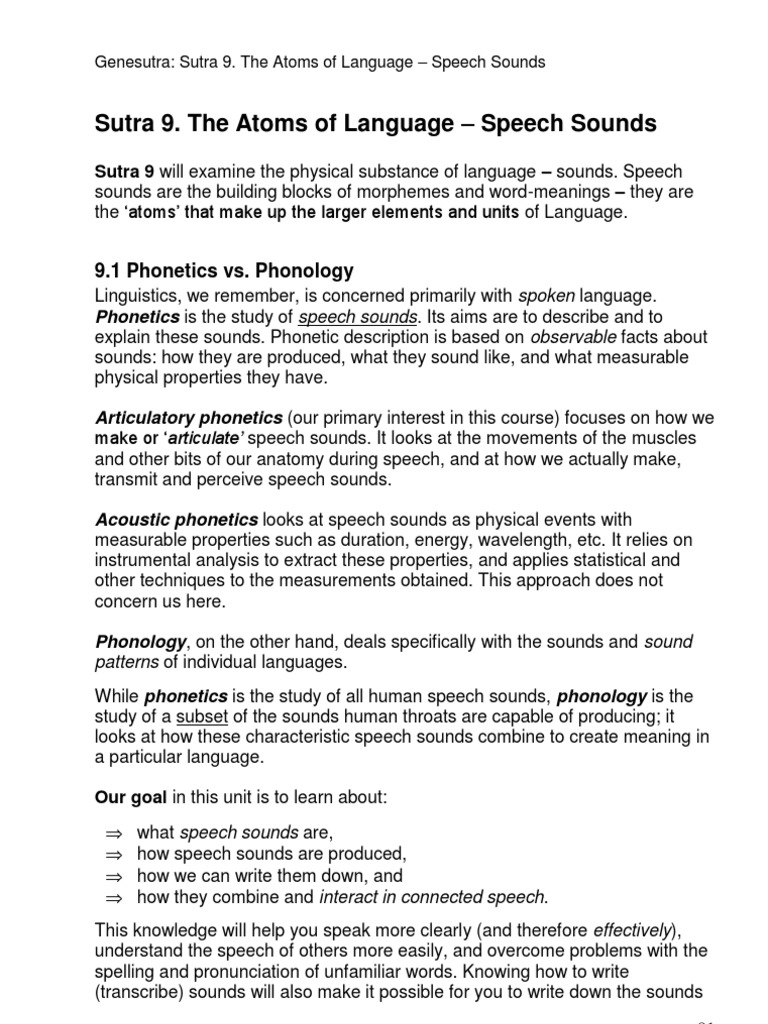 Genesutra: Sutra 9. The Atoms of Language – Speech Sounds

Sutra 9. The Atoms of Language – Speech Sounds

Sutra 9 will examine the physical substance of language – sounds. Speech sounds are the building blocks of morphemes and word-meanings – they are the 'atoms' that make up the larger elements and units of Language.

9.1 Phonetics vs. Phonology

Linguistics, we remember, is concerned primarily with spoken language. Phonetics is the study of speech sounds. Its aims are to describe and to explain these sounds. Phonetic description is based on observable facts about sounds: how they are produced, what they sound like, and what measurable physical properties they have.

Articulatory phonetics (our primary interest in this course) focuses on how we make or 'articulate' speech sounds. It looks at the movements of the muscles and other bits of our anatomy during speech, and at how we actually make, transmit and perceive speech sounds.

Acoustic phonetics looks at speech sounds as physical events with measurable properties such as duration, energy, wavelength, etc. It relies on instrumental analysis to extract these properties, and applies statistical and other techniques to the measurements obtained. This approach does not concern us here.

Phonology, on the other hand, deals specifically with the sounds and sound patterns of individual languages.

While phonetics is the study of all human speech sounds, phonology is the study of a subset of the sounds human throats are capable of producing; it looks at how these characteristic speech sounds combine to create meaning in a particular language.

Our goal in this unit is to learn about:

⇒ what speech sounds are,
⇒ how speech sounds are produced,
⇒ how we can write them down, and
⇒ how they combine and interact in connected speech.

This knowledge will help you speak more clearly (and therefore effectively), understand the speech of others more easily, and overcome problems with the spelling and pronunciation of unfamiliar words. Knowing how to write (transcribe) sounds will also make it possible for you to write down the sounds